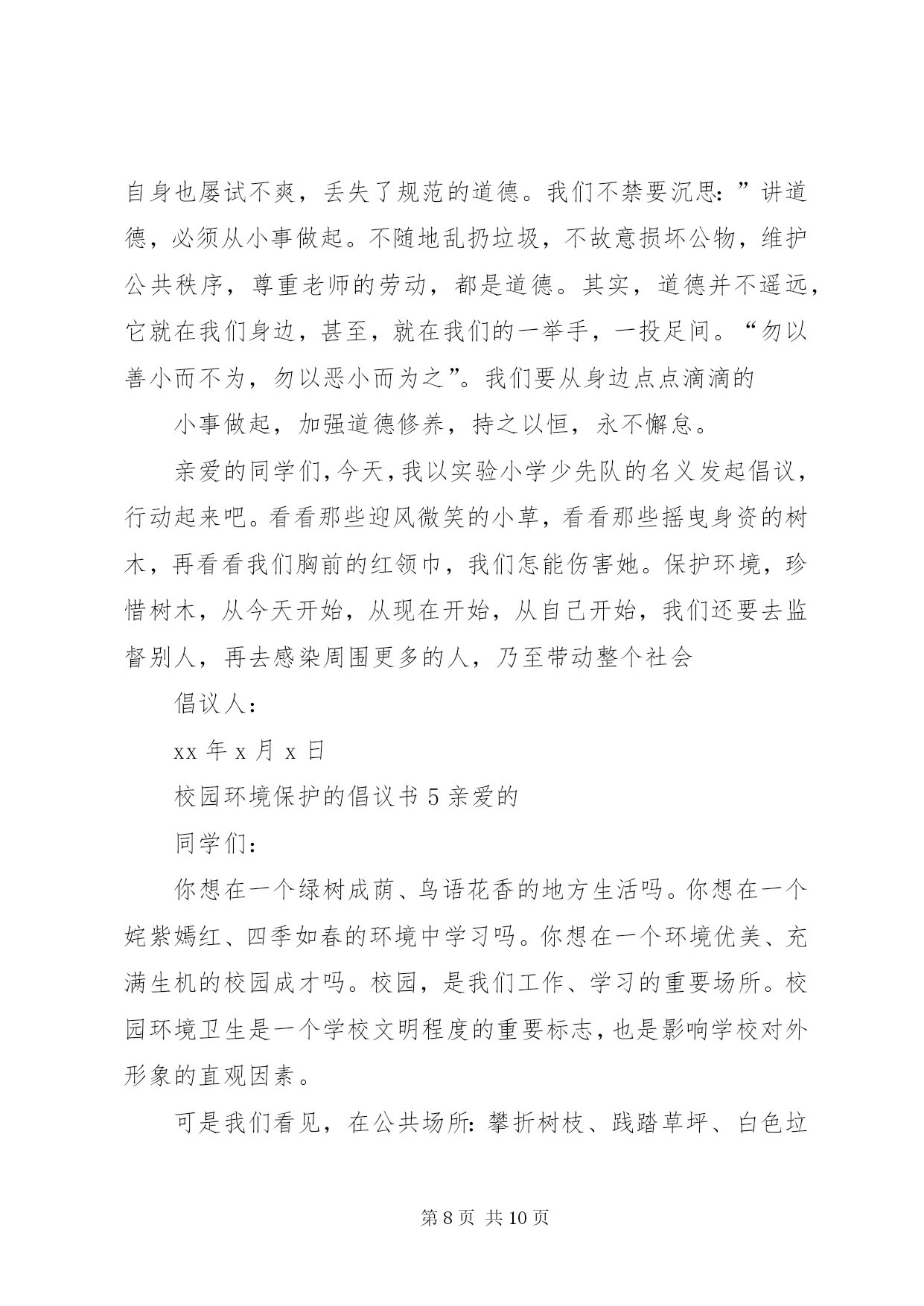 自身也屡试不爽，丢失了规范的道德。我们不禁要沉思：”讲道德，必须从小事做起。不随地乱扔垃圾，不故意损坏公物，维护公共秩序，尊重老师的劳动，都是道德。其实，道德并不遥远，它就在我们身边，甚至，就在我们的一举手，一投足间。“勿以善小而不为，勿以恶小而为之”。我们要从身边点点滴滴的

小事做起，加强道德修养，持之以恒，永不懈怠。

亲爱的同学们，今天，我以实验小学少先队的名义发起倡议，行动起来吧。看看那些迎风微笑的小草，看看那些摇曳身资的树木，再看看我们胸前的红领巾，我们怎能伤害她。保护环境，珍惜树木，从今天开始，从现在开始，从自己开始，我们还要去监督别人，再去感染周围更多的人，乃至带动整个社会

倡议人：

xx 年 x 月 x 日

校园环境保护的倡议书 5 亲爱的

同学们：

你想在一个绿树成荫、鸟语花香的地方生活吗。你想在一个姹紫嫣红、四季如春的环境中学习吗。你想在一个环境优美、充满生机的校园成才吗。校园，是我们工作、学习的重要场所。校园环境卫生是一个学校文明程度的重要标志，也是影响学校对外形象的直观因素。

可是我们看见，在公共场所：攀折树枝、践踏草坪、白色垃

第 8 页 共 10 页